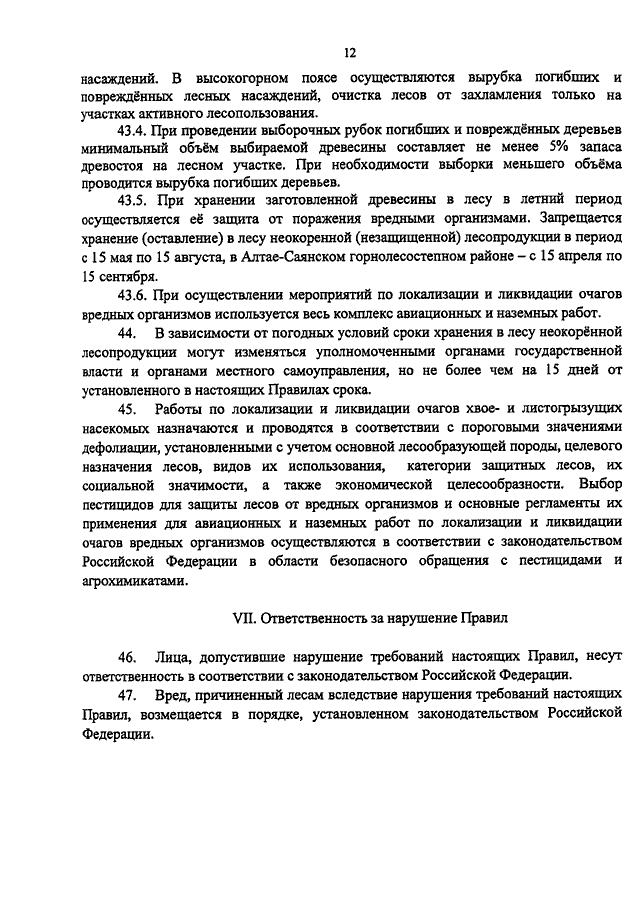 12

насаждений. В высокогорном поясе осуществляются вырубка погибших и повреждённых лесных насаждений, очистка лесов от захламления только на участках активного лесопользования.

43.4. При проведении выборочных рубок погибших и повреждённых деревьев минимальный объём выбираемой древесины составляет не менее 5% запаса древостоя на лесном участке. При необходимости выборки меньшего объёма проводится вырубка погибших деревьев.

43.5. При хранении заготовленной древесины в лесу в летний период осуществляется её защита от поражения вредными организмами. Запрещается хранение (оставление) в лесу неокоренной (незащищенной) лесопродукции в период с 15 мая по 15 августа, в Алтае-Саянском горнолесостепном районе – с 15 апреля по 15 сентября.

43.6. При осуществлении мероприятий по локализации и ликвидации очагов вредных организмов используется весь комплекс авиационных и наземных работ.

44. В зависимости от погодных условий сроки хранения в лесу неокорённой лесопродукции могут изменяться уполномоченными органами государственной власти и органами местного самоуправления, но не более чем на 15 дней от установленного в настоящих Правилах срока.

45. Работы по локализации и ликвидации очагов хвое- и листогрызущих насекомых назначаются и проводятся в соответствии с пороговыми значениями дефолиации, установленными с учетом основной лесообразующей породы, целевого назначения лесов, видов их использования, категории защитных лесов, их социальной значимости, а также экономической целесообразности. Выбор пестицидов для защиты лесов от вредных организмов и основные регламенты их применения для авиационных и наземных работ по локализации и ликвидации очагов вредных организмов осуществляются в соответствии с законодательством Российской Федерации в области безопасного обращения с пестицидами и агрохимикатами.

VII. Ответственность за нарушение Правил

46. Лица, допустившие нарушение требований настоящих Правил, несут ответственность в соответствии с законодательством Российской Федерации.

47. Вред, причиненный лесам вследствие нарушения требований настоящих Правил, возмещается в порядке, установленном законодательством Российской Федерации.